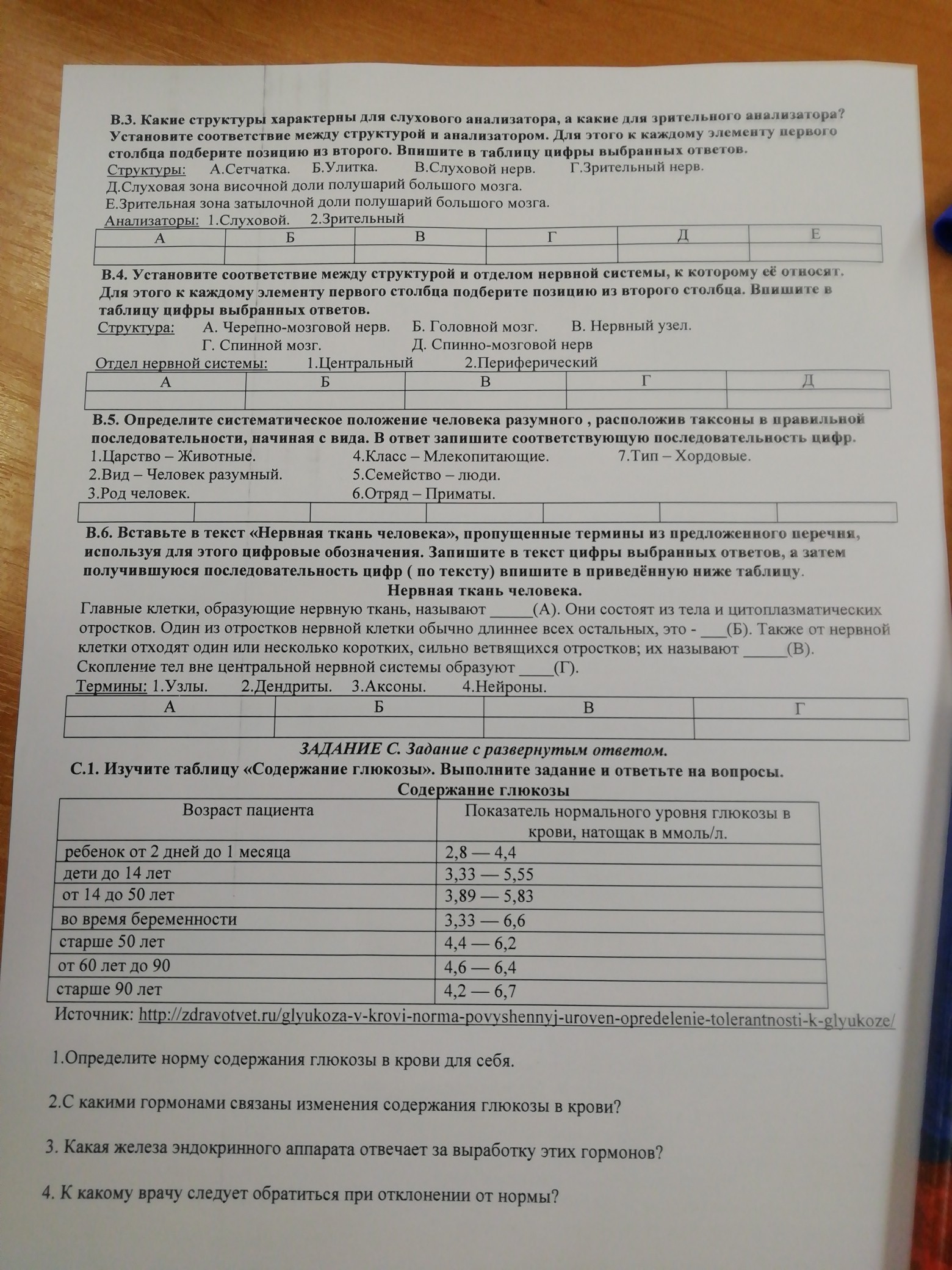 В.3. Какие структуры характерны для слухового анализатора, а какие для зрительного анализатора? Установите соответствие между структурой и анализатором. Для этого к каждому элементу первого столбца подберите позицию из второго. Впишите в таблицу цифры выбранных ответов.
Структуры: А.Сетчатка. Б.Улитка. В.Слуховой нерв. Г.Зрительный нерв.
Д.Слуховая зона височной доли полушарий большого мозга.
Е.Зрительная зона затылочной доли полушарий большого мозга.
Анализаторы: 1.Слуховой. 2.Зрительный

| А | Б | В | Г | Д | Е |
|---|---|---|---|---|---|
| | | | | | |

В.4. Установите соответствие между структурой и отделом нервной системы, к которому её относят. Для этого к каждому элементу первого столбца подберите позицию из второго столбца. Впишите в таблицу цифры выбранных ответов.
Структура: А. Черепно-мозговой нерв. Б. Головной мозг. В. Нервный узел.
Г. Спинной мозг. Д. Спинно-мозговой нерв
Отдел нервной системы: 1.Центральный 2.Периферический

| А | Б | В | Г | Д |
|---|---|---|---|---|
| | | | | |

В.5. Определите систематическое положение человека разумного , расположив таксоны в правильной последовательности, начиная с вида. В ответ запишите соответствующую последовательность цифр.
1.Царство – Животные.
2.Вид – Человек разумный.
3.Род человек.
4.Класс – Млекопитающие.
5.Семейство – люди.
6.Отряд – Приматы.
7.Тип – Хордовые.

| | | | | | | |
|---|---|---|---|---|---|---|

В.6. Вставьте в текст «Нервная ткань человека», пропущенные термины из предложенного перечня, используя для этого цифровые обозначения. Запишите в текст цифры выбранных ответов, а затем получившуюся последовательность цифр ( по тексту) впишите в приведённую ниже таблицу.
Нервная ткань человека.
Главные клетки, образующие нервную ткань, называют _____(А). Они состоят из тела и цитоплазматических отростков. Один из отростков нервной клетки обычно длиннее всех остальных, это - ___(Б). Также от нервной клетки отходят один или несколько коротких, сильно ветвящихся отростков; их называют _____(В). Скопление тел вне центральной нервной системы образуют ____(Г).
Термины: 1.Узлы. 2.Дендриты. 3.Аксоны. 4.Нейроны.

| А | Б | В | Г |
|---|---|---|---|
| | | | |

ЗАДАНИЕ С. Задание с развернутым ответом.
С.1. Изучите таблицу «Содержание глюкозы». Выполните задание и ответьте на вопросы.
Содержание глюкозы

| Возраст пациента | Показатель нормального уровня глюкозы в крови, натощак в ммоль/л. |
|---|---|
| ребенок от 2 дней до 1 месяца | 2,8 — 4,4 |
| дети до 14 лет | 3,33 — 5,55 |
| от 14 до 50 лет | 3,89 — 5,83 |
| во время беременности | 3,33 — 6,6 |
| старше 50 лет | 4,4 — 6,2 |
| от 60 лет до 90 | 4,6 — 6,4 |
| старше 90 лет | 4,2 — 6,7 |

Источник: http://zdravotvet.ru/glyukoza-v-krovi-norma-povyshennyj-uroven-opredelenie-tolerantnosti-k-glyukoze/

1.Определите норму содержания глюкозы в крови для себя.

2.С какими гормонами связаны изменения содержания глюкозы в крови?

3. Какая железа эндокринного аппарата отвечает за выработку этих гормонов?

4. К какому врачу следует обратиться при отклонении от нормы?